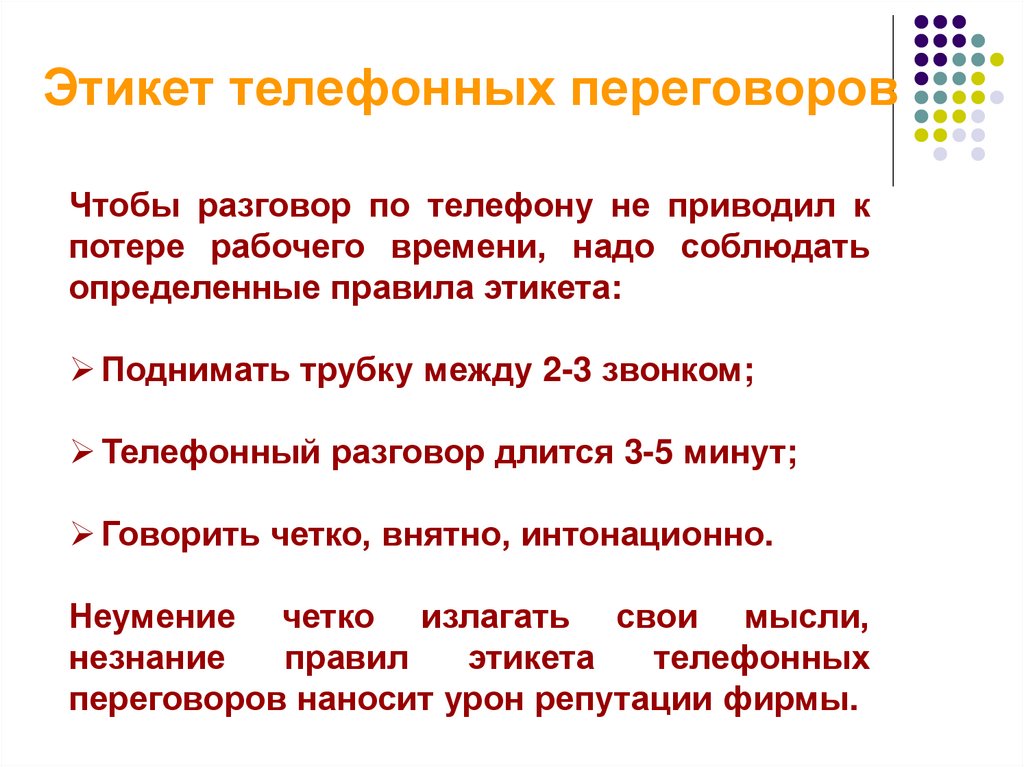 Этикет телефонных переговоров

Чтобы разговор по телефону не приводил к потере рабочего времени, надо соблюдать определенные правила этикета:

➢ Поднимать трубку между 2-3 звонком;

➢ Телефонный разговор длится 3-5 минут;

➢ Говорить четко, внятно, интонационно.

Неумение четко излагать свои мысли, незнание правил этикета телефонных переговоров наносит урон репутации фирмы.